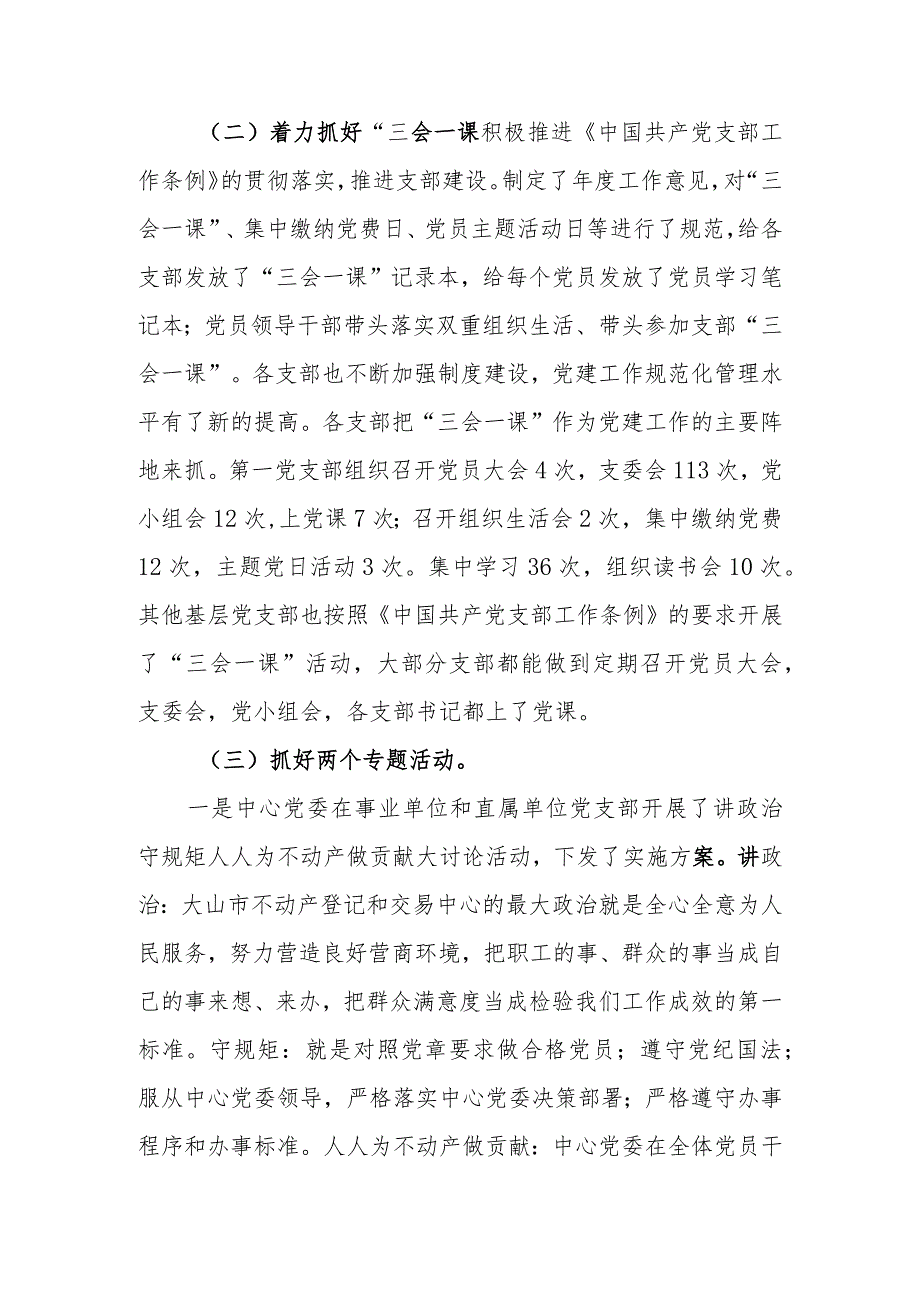 （二）着力抓好“三会一课积极推进《中国共产党支部工作条例》的贯彻落实，推进支部建设。制定了年度工作意见，对“三会一课”、集中缴纳党费日、党员主题活动日等进行了规范，给各支部发放了“三会一课”记录本，给每个党员发放了党员学习笔记本；党员领导干部带头落实双重组织生活、带头参加支部“三会一课”。各支部也不断加强制度建设，党建工作规范化管理水平有了新的提高。各支部把“三会一课”作为党建工作的主要阵地来抓。第一党支部组织召开党员大会4次，支委会113次，党小组会12次，上党课7次；召开组织生活会2次，集中缴纳党费12次，主题党日活动3次。集中学习36次，组织读书会10次。其他基层党支部也按照《中国共产党支部工作条例》的要求开展了“三会一课”活动，大部分支部都能做到定期召开党员大会，支委会，党小组会，各支部书记都上了党课。

（三）抓好两个专题活动。

一是中心党委在事业单位和直属单位党支部开展了讲政治守规矩人人为不动产做贡献大讨论活动，下发了实施方案。讲政治：大山市不动产登记和交易中心的最大政治就是全心全意为人民服务，努力营造良好营商环境，把职工的事、群众的事当成自己的事来想、来办，把群众满意度当成检验我们工作成效的第一标准。守规矩：就是对照党章要求做合格党员；遵守党纪国法；服从中心党委领导，严格落实中心党委决策部署；严格遵守办事程序和办事标准。人人为不动产做贡献：中心党委在全体党员干